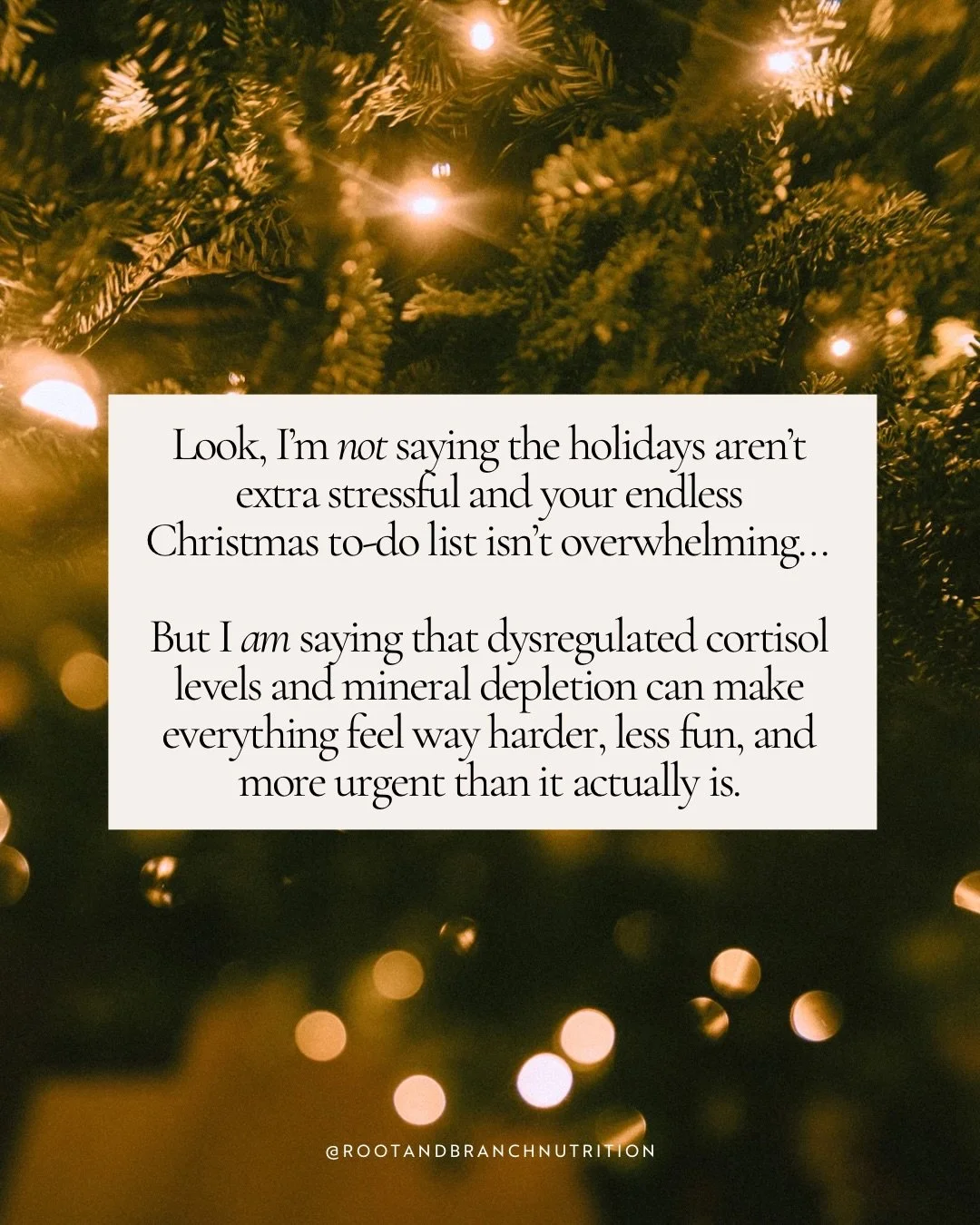 Look, I'm not saying the holidays aren't extra stressful and your endless Christmas to-do list isn't overwhelming...

But I am saying that dysregulated cortisol levels and mineral depletion can make everything feel way harder, less fun, and more urgent than it actually is.

@ROOTANDBRANCHNUTRITION